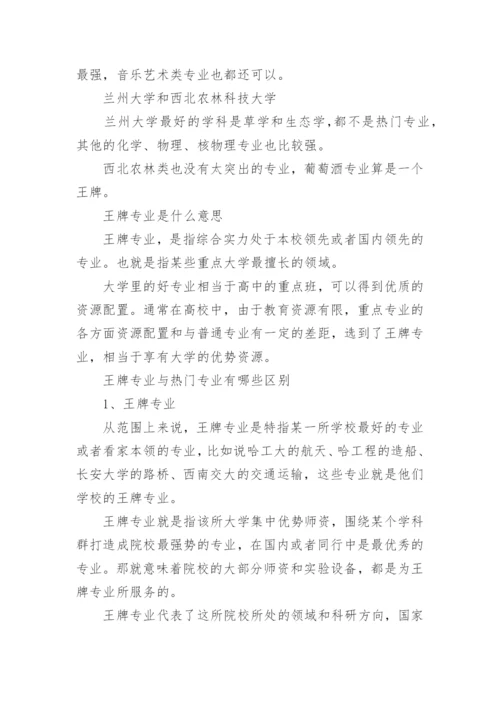 最强，音乐艺术类专业也都还可以。

兰州大学和西北农林科技大学

兰州大学最好的学科是草学和生态学，都不是热门专业，其他的化学、物理、核物理专业也比较强。

西北农林类也没有太突出的专业，葡萄酒专业算是一个王牌。

王牌专业是什么意思

王牌专业，是指综合实力处于本校领先或者国内领先的专业。也就是指某些重点大学最擅长的领域。

大学里的好专业相当于高中的重点班，可以得到优质的资源配置。通常在高校中，由于教育资源有限，重点专业的各方面资源配置和与普通专业有一定的差距，选到了王牌专业，相当于享有大学的优势资源。

王牌专业与热门专业有哪些区别

1、王牌专业

从范围上来说，王牌专业是特指某一所学校最好的专业或者看家本领的专业，比如说哈工大的航天、哈工程的造船、长安大学的路桥、西南交大的交通运输，这些专业就是他们学校的王牌专业。

王牌专业就是指该所大学集中优势师资，围绕某个学科群打造成院校最强势的专业，在国内或者同行中是最优秀的专业。那就意味着院校的大部分师资和实验设备，都是为王牌专业所服务的。

王牌专业代表了这所院校所处的领域和科研方向，国家